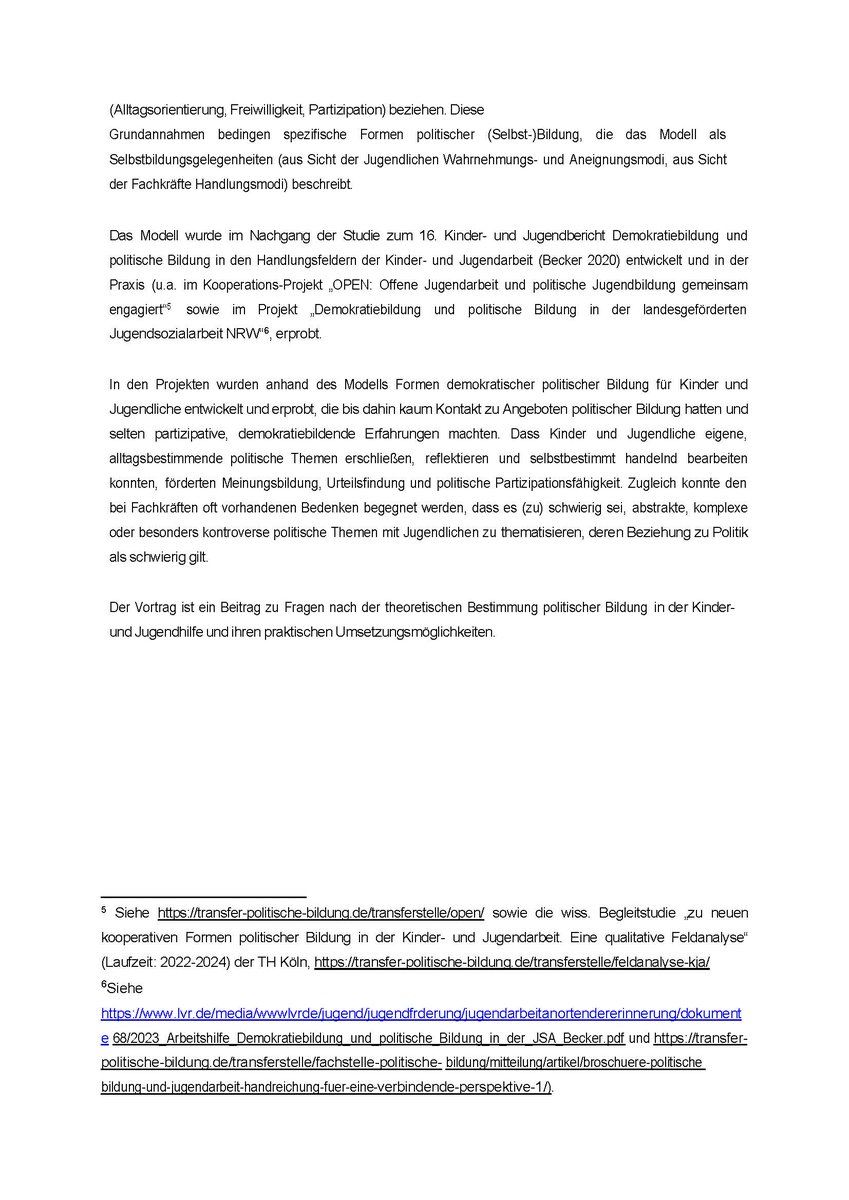 (Alltagsorientierung, Freiwilligkeit, Partizipation) beziehen. Diese Grundannahmen bedingen spezifische Formen politischer (Selbst-)Bildung, die das Modell als Selbstbildungsgelegenheiten (aus Sicht der Jugendlichen Wahrnehmungs- und Aneignungsmodi, aus Sicht der Fachkräfte Handlungsmodi) beschreibt.

Das Modell wurde im Nachgang der Studie zum 16. Kinder- und Jugendbericht Demokratiebildung und politische Bildung in den Handlungsfeldern der Kinder- und Jugendarbeit (Becker 2020) entwickelt und in der Praxis (u.a. im Kooperations-Projekt „OPEN: Offene Jugendarbeit und politische Jugendbildung gemeinsam engagiert“$^5$ sowie im Projekt „Demokratiebildung und politische Bildung in der landesgeförderten Jugendsozialarbeit NRW“$^6$, erprobt.

In den Projekten wurden anhand des Modells Formen demokratischer politischer Bildung für Kinder und Jugendliche entwickelt und erprobt, die bis dahin kaum Kontakt zu Angeboten politischer Bildung hatten und selten partizipative, demokratiebildende Erfahrungen machten. Dass Kinder und Jugendliche eigene, alltagsbestimmende politische Themen erschließen, reflektieren und selbstbestimmt handelnd bearbeiten konnten, förderten Meinungsbildung, Urteilsfindung und politische Partizipationsfähigkeit. Zugleich konnte den bei Fachkräften oft vorhandenen Bedenken begegnet werden, dass es (zu) schwierig sei, abstrakte, komplexe oder besonders kontroverse politische Themen mit Jugendlichen zu thematisieren, deren Beziehung zu Politik als schwierig gilt.

Der Vortrag ist ein Beitrag zu Fragen nach der theoretischen Bestimmung politischer Bildung in der Kinder- und Jugendhilfe und ihren praktischen Umsetzungsmöglichkeiten.

$^5$ Siehe https://transfer-politische-bildung.de/transferstelle/open/ sowie die wiss. Begleitstudie „zu neuen kooperativen Formen politischer Bildung in der Kinder- und Jugendarbeit. Eine qualitative Feldanalyse“ (Laufzeit: 2022-2024) der TH Köln, https://transfer-politische-bildung.de/transferstelle/feldanalyse-kja/

$^6$Siehe https://www.lvr.de/media/wwwlvrde/jugend/jugendfrderung/jugendarbeitanortendererinnerung/dokumente 68/2023_Arbeitshilfe_Demokratiebildung_und_politische_Bildung_in_der_JSA_Becker.pdf und https://transfer-politische-bildung.de/transferstelle/fachstelle-politische- bildung/mitteilung/artikel/broschuere-politische bildung-und-jugendarbeit-handreichung-fuer-eine-verbindende-perspektive-1/).